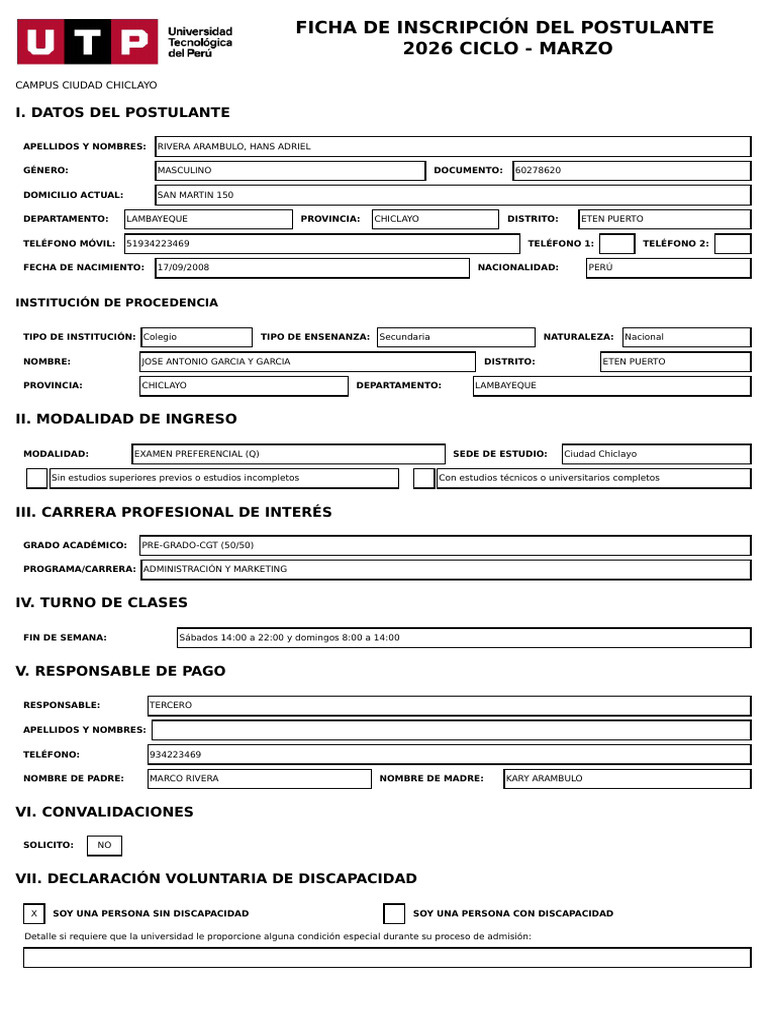 UTP Universidad Tecnológica del Perú

FICHA DE INSCRIPCIÓN DEL POSTULANTE
2026 CICLO - MARZO

CAMPUS CIUDAD CHICLAYO

I. DATOS DEL POSTULANTE

APELLIDOS Y NOMBRES: RIVERA ARAMBULO, HANS ADRIEL
GÉNERO: MASCULINO
DOCUMENTO: 60278620
DOMICILIO ACTUAL: SAN MARTIN 150
DEPARTAMENTO: LAMBAYEQUE
PROVINCIA: CHICLAYO
DISTRITO: ETEN PUERTO
TELÉFONO MÓVIL: 51934223469
TELÉFONO 1:
TELÉFONO 2:
FECHA DE NACIMIENTO: 17/09/2008
NACIONALIDAD: PERÚ

INSTITUCIÓN DE PROCEDENCIA

TIPO DE INSTITUCIÓN: Colegio
TIPO DE ENSENANZA: Secundaria
NATURALEZA: Nacional
NOMBRE: JOSE ANTONIO GARCIA Y GARCIA
DISTRITO: ETEN PUERTO
PROVINCIA: CHICLAYO
DEPARTAMENTO: LAMBAYEQUE

II. MODALIDAD DE INGRESO

MODALIDAD: EXAMEN PREFERENCIAL (Q)
SEDE DE ESTUDIO: Ciudad Chiclayo
Sin estudios superiores previos o estudios incompletos
Con estudios técnicos o universitarios completos

III. CARRERA PROFESIONAL DE INTERÉS

GRADO ACADÉMICO: PRE-GRADO-CGT (50/50)
PROGRAMA/CARRERA: ADMINISTRACIÓN Y MARKETING

IV. TURNO DE CLASES

FIN DE SEMANA: Sábados 14:00 a 22:00 y domingos 8:00 a 14:00

V. RESPONSABLE DE PAGO

RESPONSABLE: TERCERO
APELLIDOS Y NOMBRES:
TELÉFONO: 934223469
NOMBRE DE PADRE: MARCO RIVERA
NOMBRE DE MADRE: KARY ARAMBULO

VI. CONVALIDACIONES

SOLICITO: NO

VII. DECLARACIÓN VOLUNTARIA DE DISCAPACIDAD

X SOY UNA PERSONA SIN DISCAPACIDAD
SOY UNA PERSONA CON DISCAPACIDAD

Detalle si requiere que la universidad le proporcione alguna condición especial durante su proceso de admisión: